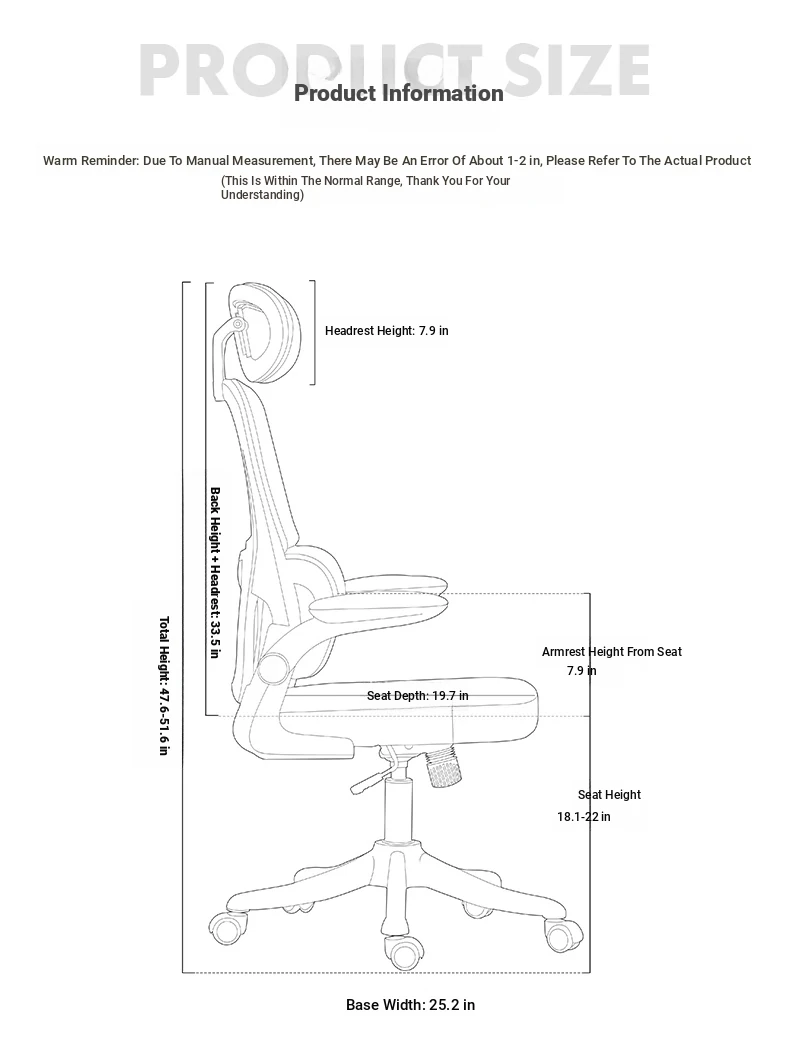 PRODUCT SIZE
Product Information

Warm Reminder: Due To Manual Measurement, There May Be An Error Of About 1-2 in, Please Refer To The Actual Product
(This Is Within The Normal Range, Thank You For Your Understanding)

Headrest Height: 7.9 in

Back Height + Headrest: 33.5 in

Total Height: 47.6-51.6 in

Armrest Height From Seat
7.9 in

Seat Depth: 19.7 in

Seat Height
18.1-22 in

Base Width: 25.2 in